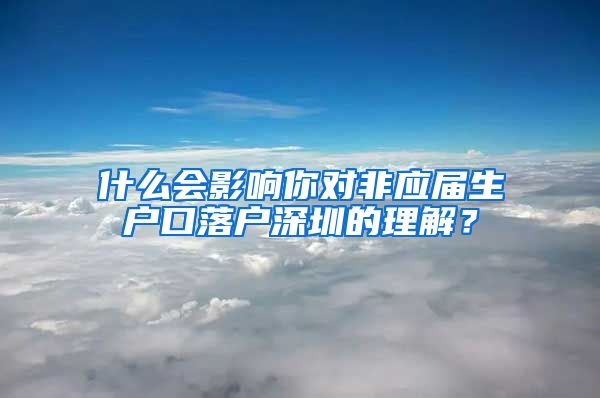 什么会影响你对非应届生户口落户深圳的理解？